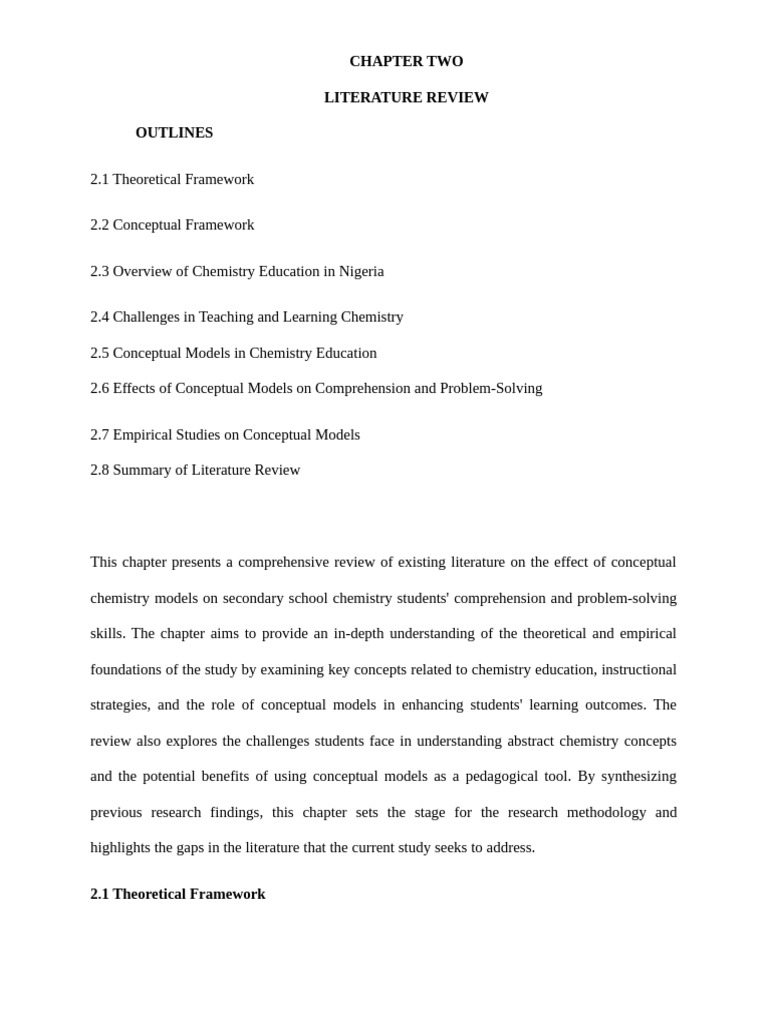 CHAPTER TWO

LITERATURE REVIEW

OUTLINES

2.1 Theoretical Framework

2.2 Conceptual Framework

2.3 Overview of Chemistry Education in Nigeria

2.4 Challenges in Teaching and Learning Chemistry

2.5 Conceptual Models in Chemistry Education

2.6 Effects of Conceptual Models on Comprehension and Problem-Solving

2.7 Empirical Studies on Conceptual Models

2.8 Summary of Literature Review

This chapter presents a comprehensive review of existing literature on the effect of conceptual chemistry models on secondary school chemistry students' comprehension and problem-solving skills. The chapter aims to provide an in-depth understanding of the theoretical and empirical foundations of the study by examining key concepts related to chemistry education, instructional strategies, and the role of conceptual models in enhancing students' learning outcomes. The review also explores the challenges students face in understanding abstract chemistry concepts and the potential benefits of using conceptual models as a pedagogical tool. By synthesizing previous research findings, this chapter sets the stage for the research methodology and highlights the gaps in the literature that the current study seeks to address.

2.1 Theoretical Framework